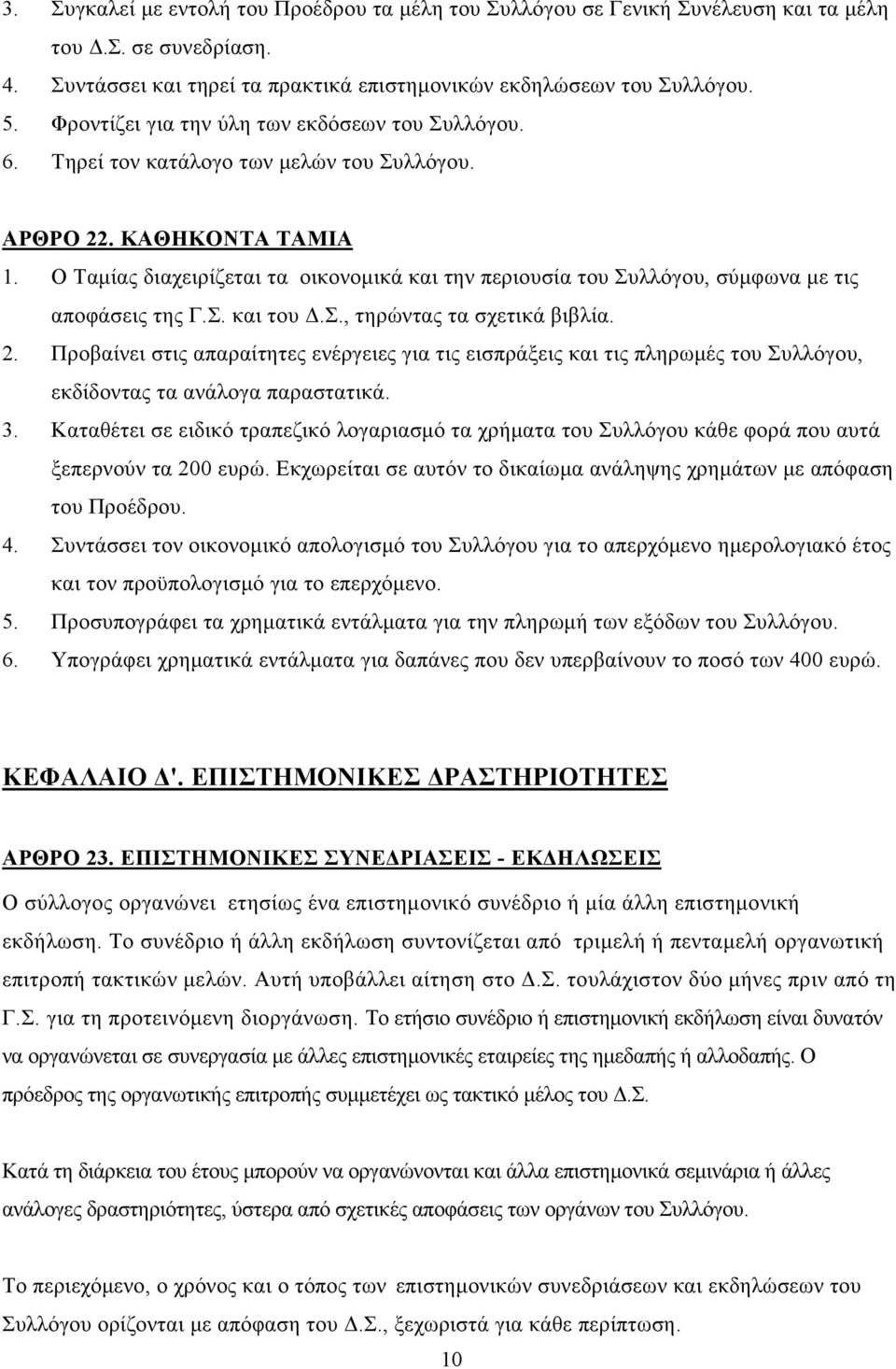 3. Συγκαλεί με εντολή του Προέδρου τα μέλη του Συλλόγου σε Γενική Συνέλευση και τα μέλη του Δ.Σ. σε συνεδρίαση.
4. Συντάσσει και τηρεί τα πρακτικά επιστημονικών εκδηλώσεων του Συλλόγου.
5. Φροντίζει για την ύλη των εκδόσεων του Συλλόγου.
6. Τηρεί τον κατάλογο των μελών του Συλλόγου.

ΑΡΘΡΟ 22. ΚΑΘΗΚΟΝΤΑ ΤΑΜΙΑ
1. Ο Ταμίας διαχειρίζεται τα οικονομικά και την περιουσία του Συλλόγου, σύμφωνα με τις αποφάσεις της Γ.Σ. και του Δ.Σ., τηρώντας τα σχετικά βιβλία.
2. Προβαίνει στις απαραίτητες ενέργειες για τις εισπράξεις και τις πληρωμές του Συλλόγου, εκδίδοντας τα ανάλογα παραστατικά.
3. Καταθέτει σε ειδικό τραπεζικό λογαριασμό τα χρήματα του Συλλόγου κάθε φορά που αυτά ξεπερνούν τα 200 ευρώ. Εκχωρείται σε αυτόν το δικαίωμα ανάληψης χρημάτων με απόφαση του Προέδρου.
4. Συντάσσει τον οικονομικό απολογισμό του Συλλόγου για το απερχόμενο ημερολογιακό έτος και τον προϋπολογισμό για το επερχόμενο.
5. Προσυπογράφει τα χρηματικά εντάλματα για την πληρωμή των εξόδων του Συλλόγου.
6. Υπογράφει χρηματικά εντάλματα για δαπάνες που δεν υπερβαίνουν το ποσό των 400 ευρώ.

ΚΕΦΑΛΑΙΟ Δ'. ΕΠΙΣΤΗΜΟΝΙΚΕΣ ΔΡΑΣΤΗΡΙΟΤΗΤΕΣ

ΑΡΘΡΟ 23. ΕΠΙΣΤΗΜΟΝΙΚΕΣ ΣΥΝΕΔΡΙΑΣΕΙΣ - ΕΚΔΗΛΩΣΕΙΣ
Ο σύλλογος οργανώνει ετησίως ένα επιστημονικό συνέδριο ή μία άλλη επιστημονική εκδήλωση. Το συνέδριο ή άλλη εκδήλωση συντονίζεται από τριμελή ή πενταμελή οργανωτική επιτροπή τακτικών μελών. Αυτή υποβάλλει αίτηση στο Δ.Σ. τουλάχιστον δύο μήνες πριν από τη Γ.Σ. για τη προτεινόμενη διοργάνωση. Το ετήσιο συνέδριο ή επιστημονική εκδήλωση είναι δυνατόν να οργανώνεται σε συνεργασία με άλλες επιστημονικές εταιρείες της ημεδαπής ή αλλοδαπής. Ο πρόεδρος της οργανωτικής επιτροπής συμμετέχει ως τακτικό μέλος του Δ.Σ.

Κατά τη διάρκεια του έτους μπορούν να οργανώνονται και άλλα επιστημονικά σεμινάρια ή άλλες ανάλογες δραστηριότητες, ύστερα από σχετικές αποφάσεις των οργάνων του Συλλόγου.

Το περιεχόμενο, ο χρόνος και ο τόπος των επιστημονικών συνεδριάσεων και εκδηλώσεων του Συλλόγου ορίζονται με απόφαση του Δ.Σ., ξεχωριστά για κάθε περίπτωση.

10